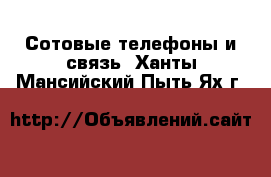 Сотовые телефоны и связь  Ханты Мансийский Пыть Ях г

http://Объявлений.сайт